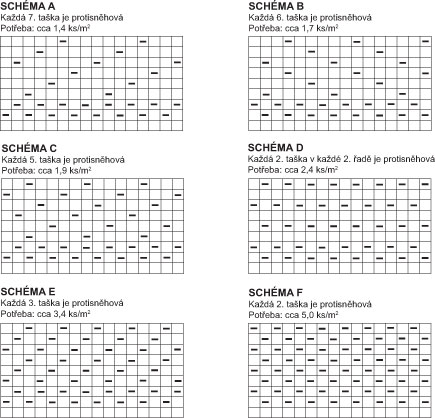 SCHÉMA A
Každá 7. taška je protisněhová
Potřeba: cca 1,4 ks/m$^2$

SCHÉMA B
Každá 6. taška je protisněhová
Potřeba: cca 1,7 ks/m$^2$

SCHÉMA C
Každá 5. taška je protisněhová
Potřeba: cca 1,9 ks/m$^2$

SCHÉMA D
Každá 2. taška v každé 2. řadě je protisněhová
Potřeba: cca 2,4 ks/m$^2$

SCHÉMA E
Každá 3. taška je protisněhová
Potřeba: cca 3,4 ks/m$^2$

SCHÉMA F
Každá 2. taška je protisněhová
Potřeba: cca 5,0 ks/m$^2$